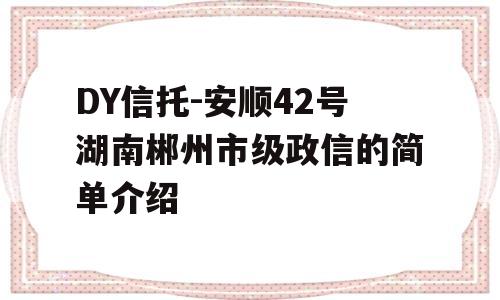 DY信托-安顺42号湖南郴州市级政信的简单介绍